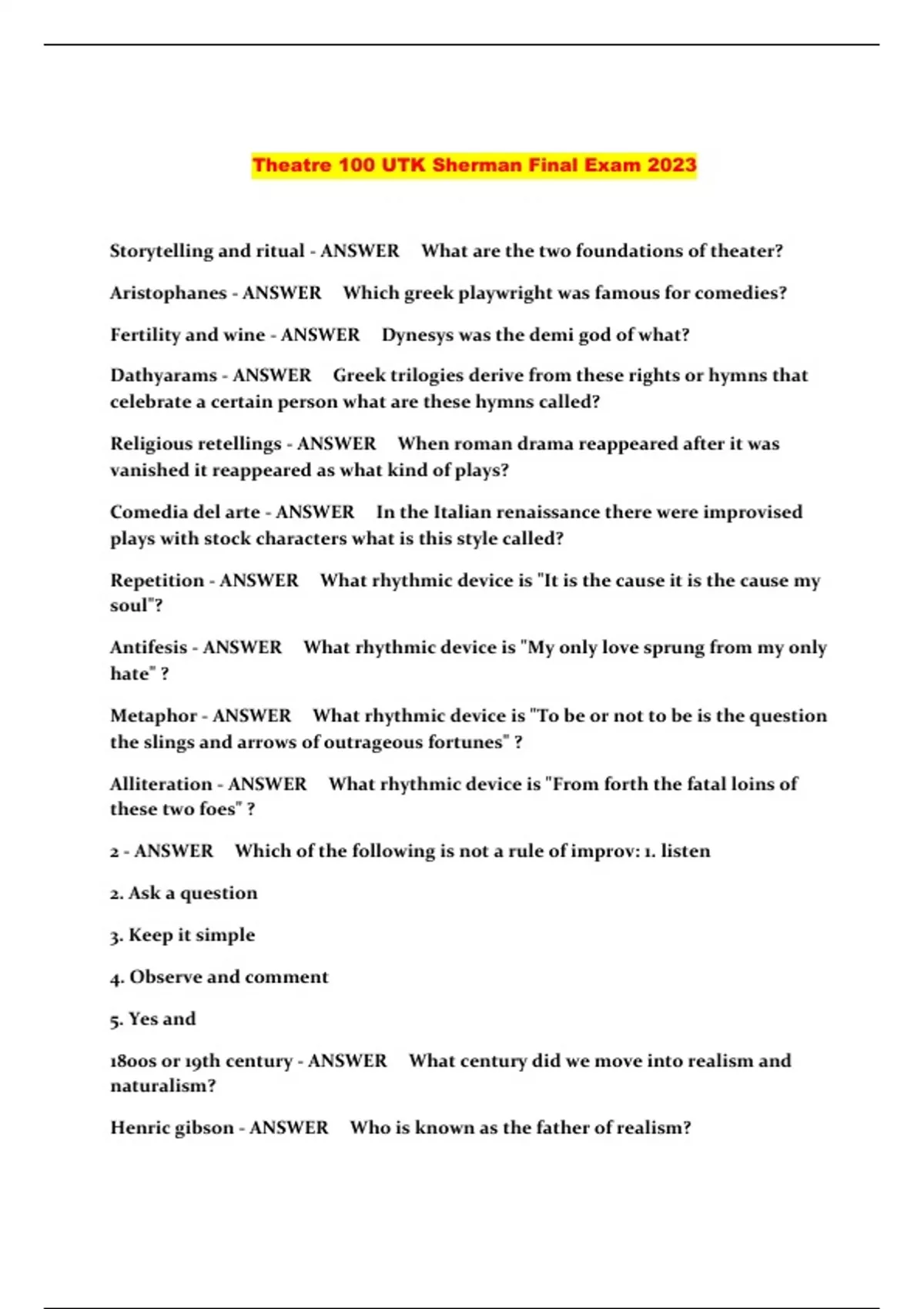 Theatre 100 UTK Sherman Final Exam 2023

Storytelling and ritual - ANSWER What are the two foundations of theater?

Aristophanes - ANSWER Which greek playwright was famous for comedies?

Fertility and wine - ANSWER Dynesys was the demi god of what?

Dathyarams - ANSWER Greek trilogies derive from these rights or hymns that celebrate a certain person what are these hymns called?

Religious retellings - ANSWER When roman drama reappeared after it was vanished it reappeared as what kind of plays?

Comedia del arte - ANSWER In the Italian renaissance there were improvised plays with stock characters what is this style called?

Repetition - ANSWER What rhythmic device is "It is the cause it is the cause my soul"?

Antifesis - ANSWER What rhythmic device is "My only love sprung from my only hate" ?

Metaphor - ANSWER What rhythmic device is "To be or not to be is the question the slings and arrows of outrageous fortunes" ?

Alliteration - ANSWER What rhythmic device is "From forth the fatal loins of these two foes" ?

2 - ANSWER Which of the following is not a rule of improv: 1. listen

2. Ask a question

3. Keep it simple

4. Observe and comment

5. Yes and

1800s or 19th century - ANSWER What century did we move into realism and naturalism?

Henric gibson - ANSWER Who is known as the father of realism?